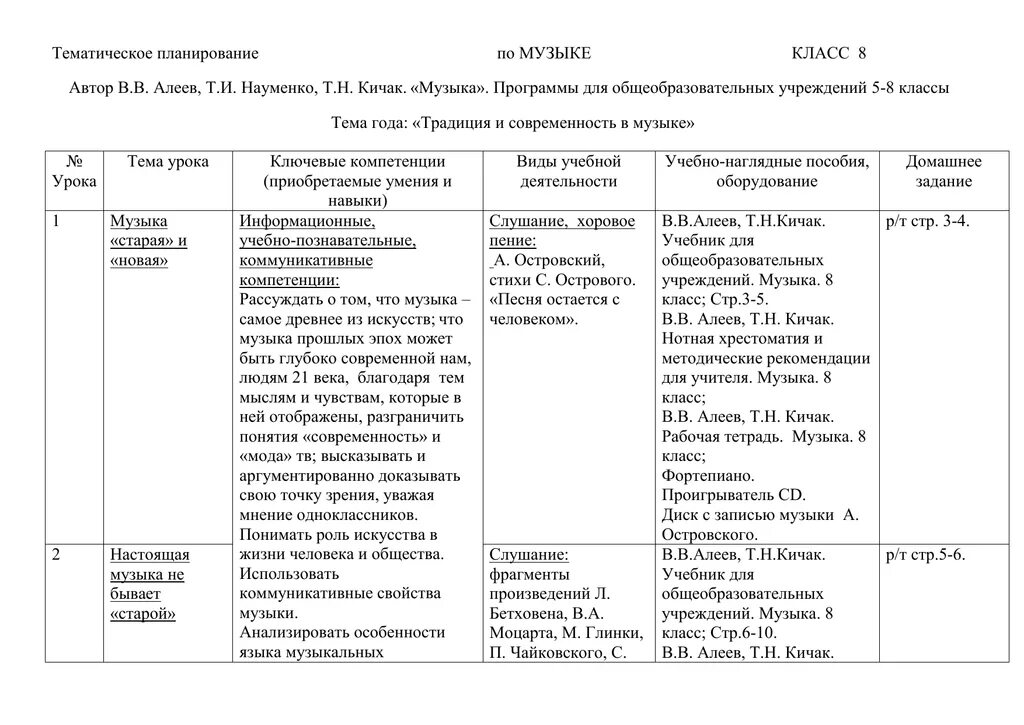 Тематическое планирование по МУЗЫКЕ КЛАСС 8

Автор В.В. Алеев, Т.И. Науменко, Т.Н. Кичак. «Музыка». Программы для общеобразовательных учреждений 5-8 классы

Тема года: «Традиция и современность в музыке»

| № Урока | Тема урока | Ключевые компетенции (приобретаемые умения и навыки) | Виды учебной деятельности | Учебно-наглядные пособия, оборудование | Домашнее задание |
|---|---|---|---|---|---|
| 1 | Музыка «старая» и «новая» | Информационные, учебно-познавательные, коммуникативные компетенции: Рассуждать о том, что музыка – самое древнее из искусств; что музыка прошлых эпох может быть глубоко современной нам, людям 21 века, благодаря тем мыслям и чувствам, которые в ней отображены, разграничить понятия «современность» и «мода» тв; высказывать и аргументированно доказывать свою точку зрения, уважая мнение одноклассников. Понимать роль искусства в жизни человека и общества. Использовать коммуникативные свойства музыки. Анализировать особенности языка музыкальных | Слушание, хоровое пение: А. Островский, стихи С. Острового. «Песня остается с человеком». | В.В.Алеев, Т.Н.Кичак. Учебник для общеобразовательных учреждений. Музыка. 8 класс; Стр.3-5. В.В. Алеев, Т.Н. Кичак. Нотная хрестоматия и методические рекомендации для учителя. Музыка. 8 класс; В.В. Алеев, Т.Н. Кичак. Рабочая тетрадь. Музыка. 8 класс; Фортепиано. Проигрыватель CD. Диск с записью музыки А. Островского. | р/т стр. 3-4. |
| 2 | Настоящая музыка не бывает «старой» | | Слушание: фрагменты произведений Л. Бетховена, В.А. Моцарта, М. Глинки, П. Чайковского, С. | В.В.Алеев, Т.Н.Кичак. Учебник для общеобразовательных учреждений. Музыка. 8 класс; Стр.6-10. В.В. Алеев, Т.Н. Кичак. | р/т стр.5-6. |